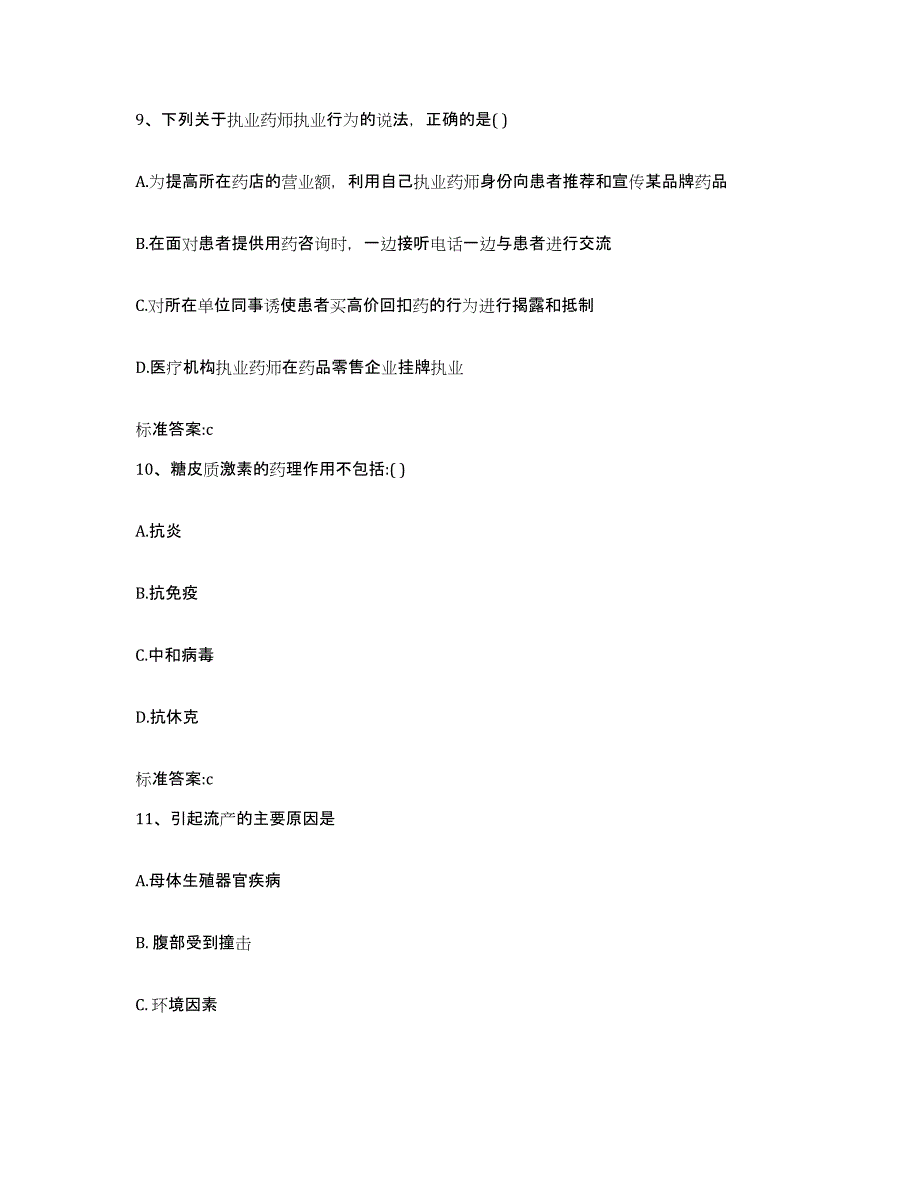 9、下列关于执业药师执业行为的说法，正确的是( )

A.为提高所在药店的营业额，利用自己执业药师身份向患者推荐和宣传某品牌药品

B.在面对患者提供用药咨询时，一边接听电话一边与患者进行交流

C.对所在单位同事诱使患者买高价回扣药的行为进行揭露和抵制

D.医疗机构执业药师在药品零售企业挂牌执业

标准答案:c

10、糖皮质激素的药理作用不包括:( )

A.抗炎

B.抗免疫

C.中和病毒

D.抗休克

标准答案:c

11、引起流产的主要原因是

A.母体生殖器官疾病

B. 腹部受到撞击

C. 环境因素